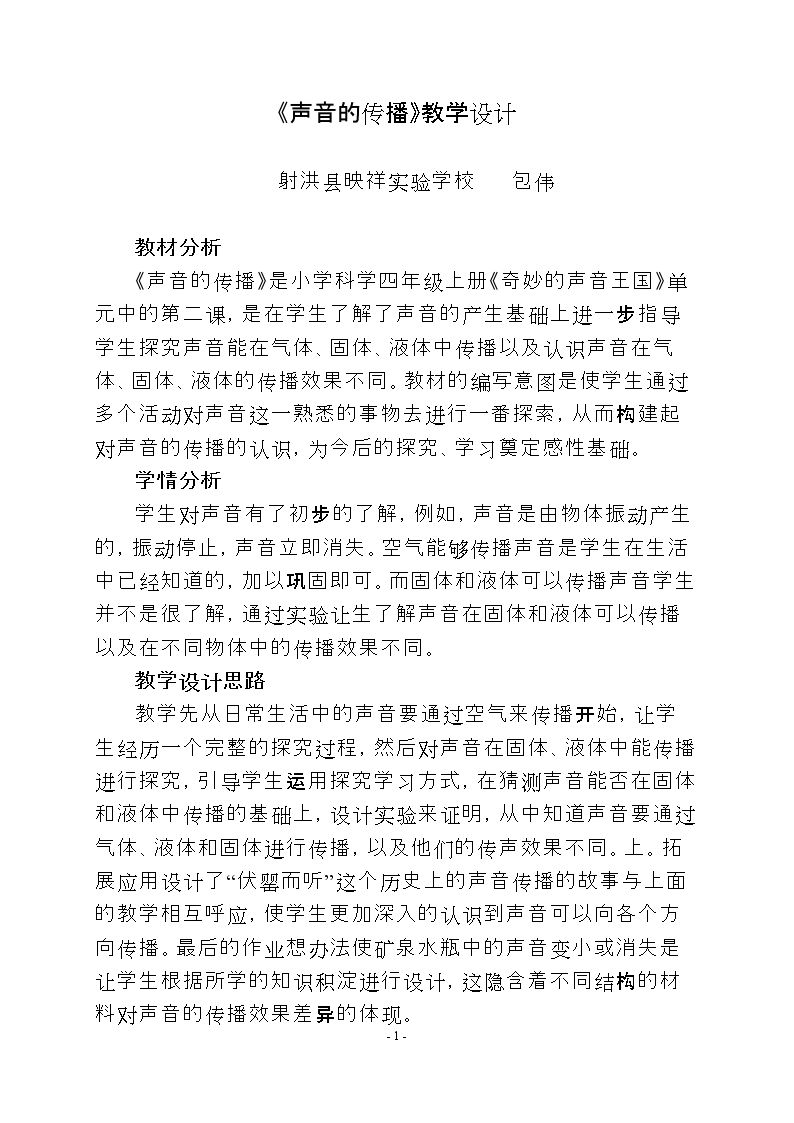 《声音的传播》教学设计

射洪县映祥实验学校　包伟

教材分析

《声音的传播》是小学科学四年级上册《奇妙的声音王国》单元中的第二课，是在学生了解了声音的产生基础上进一步指导学生探究声音能在气体、固体、液体中传播以及认识声音在气体、固体、液体的传播效果不同。教材的编写意图是使学生通过多个活动对声音这一熟悉的事物去进行一番探索，从而构建起对声音的传播的认识，为今后的探究、学习奠定感性基础。

学情分析

学生对声音有了初步的了解，例如，声音是由物体振动产生的，振动停止，声音立即消失。空气能够传播声音是学生在生活中已经知道的，加以巩固即可。而固体和液体可以传播声音学生并不是很了解，通过实验让生了解声音在固体和液体可以传播以及在不同物体中的传播效果不同。

教学设计思路

教学先从日常生活中的声音要通过空气来传播开始，让学生经历一个完整的探究过程，然后对声音在固体、液体中能传播进行探究，引导学生运用探究学习方式，在猜测声音能否在固体和液体中传播的基础上，设计实验来证明，从中知道声音要通过气体、液体和固体进行传播，以及他们的传声效果不同。上。拓展应用设计了“伏罂而听”这个历史上的声音传播的故事与上面的教学相互呼应，使学生更加深入的认识到声音可以向各个方向传播。最后的作业想办法使矿泉水瓶中的声音变小或消失是让学生根据所学的知识积淀进行设计，这隐含着不同结构的材料对声音的传播效果差异的体现。

- 1 -